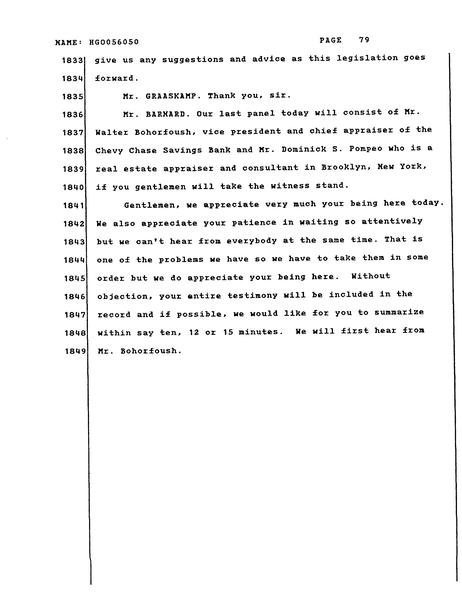 NAME: HGO056050 PAGE 79

1833 give us any suggestions and advice as this legislation goes
1834 forward.
1835 Mr. GRAASKAMP. Thank you, sir.
1836 Mr. BARNARD. Our last panel today will consist of Mr.
1837 Walter Bohorfoush, vice president and chief appraiser of the
1838 Chevy Chase Savings Bank and Mr. Dominick S. Pompeo who is a
1839 real estate appraiser and consultant in Brooklyn, New York,
1840 if you gentlemen will take the witness stand.
1841 Gentlemen, we appreciate very much your being here today.
1842 We also appreciate your patience in waiting so attentively
1843 but we can't hear from everybody at the same time. That is
1844 one of the problems we have so we have to take them in some
1845 order but we do appreciate your being here. Without
1846 objection, your entire testimony will be included in the
1847 record and if possible, we would like for you to summarize
1848 within say ten, 12 or 15 minutes. We will first hear from
1849 Mr. Bohorfoush.